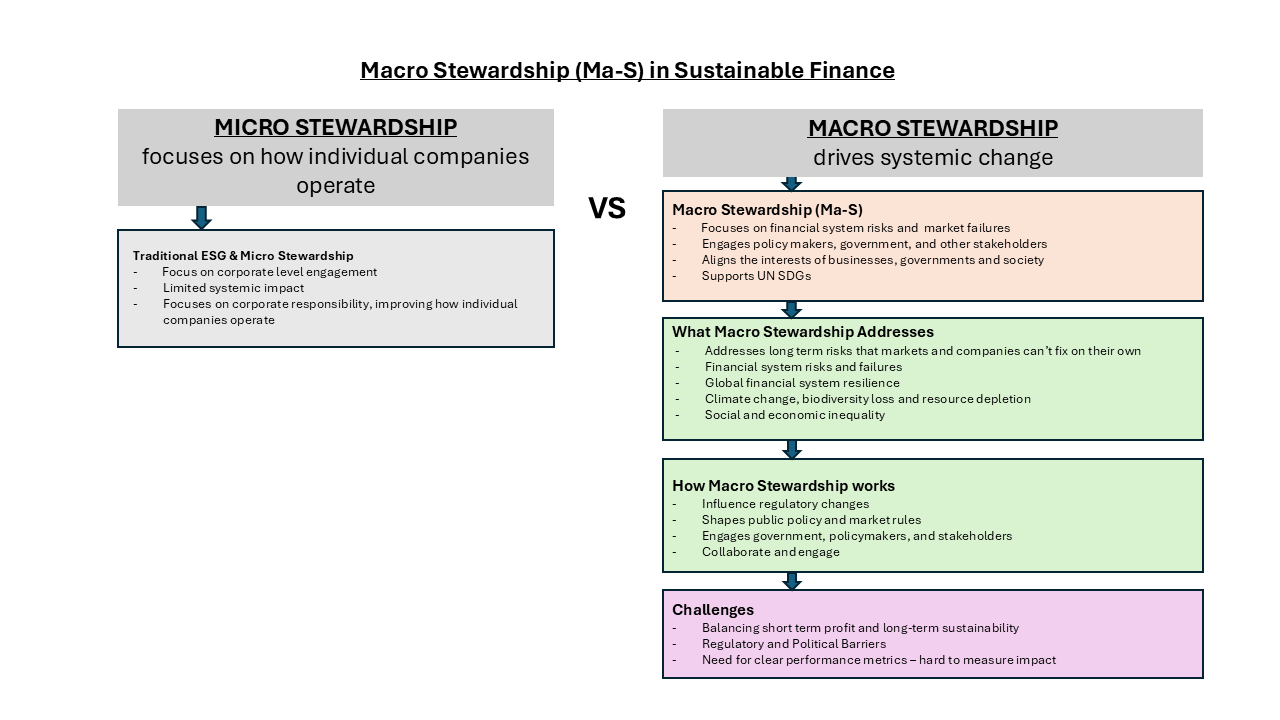 Macro Stewardship (Ma-S) in Sustainable Finance

MICRO STEWARDSHIP
focuses on how individual companies operate

Traditional ESG & Micro Stewardship
- Focus on corporate level engagement
- Limited systemic impact
- Focuses on corporate responsibility, improving how individual companies operate

VS

MACRO STEWARDSHIP
drives systemic change

Macro Stewardship (Ma-S)
- Focuses on financial system risks and market failures
- Engages policy makers, government, and other stakeholders
- Aligns the interests of businesses, governments and society
- Supports UN SDGs

What Macro Stewardship Addresses
- Addresses long term risks that markets and companies can't fix on their own
- Financial system risks and failures
- Global financial system resilience
- Climate change, biodiversity loss and resource depletion
- Social and economic inequality

How Macro Stewardship works
- Influence regulatory changes
- Shapes public policy and market rules
- Engages government, policymakers, and stakeholders
- Collaborate and engage

Challenges
- Balancing short term profit and long-term sustainability
- Regulatory and Political Barriers
- Need for clear performance metrics – hard to measure impact